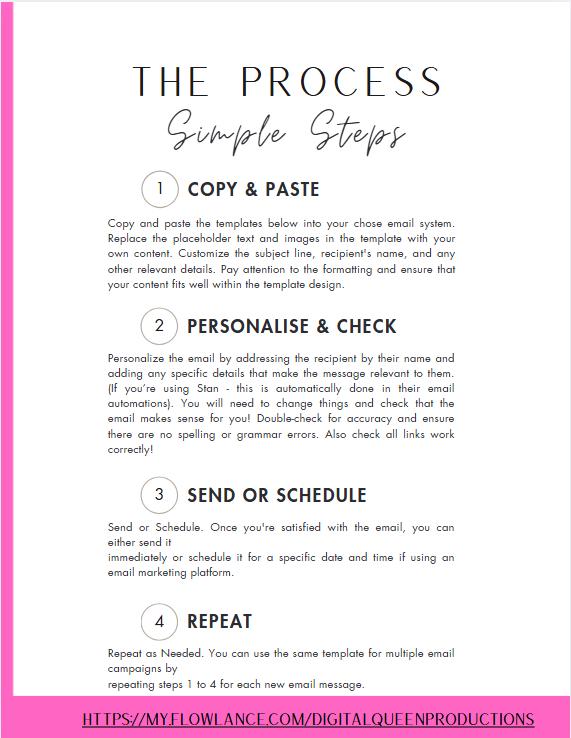 THE PROCESS
Simple Steps

1 COPY & PASTE

Copy and paste the templates below into your chose email system. Replace the placeholder text and images in the template with your own content. Customize the subject line, recipient's name, and any other relevant details. Pay attention to the formatting and ensure that your content fits well within the template design.

2 PERSONALISE & CHECK

Personalize the email by addressing the recipient by their name and adding any specific details that make the message relevant to them. (If you're using Stan - this is automatically done in their email automations). You will need to change things and check that the email makes sense for you! Double-check for accuracy and ensure there are no spelling or grammar errors. Also check all links work correctly!

3 SEND OR SCHEDULE

Send or Schedule. Once you're satisfied with the email, you can either send it
immediately or schedule it for a specific date and time if using an email marketing platform.

4 REPEAT

Repeat as Needed. You can use the same template for multiple email campaigns by
repeating steps 1 to 4 for each new email message.

HTTPS://MY.FLOWLANCE.COM/DIGITALQUEENPRODUCTIONS